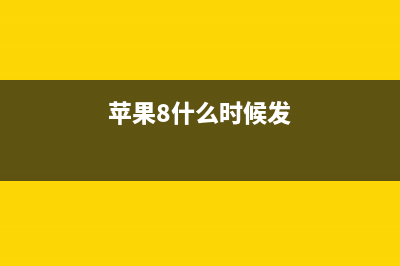 苹果8什么时候发